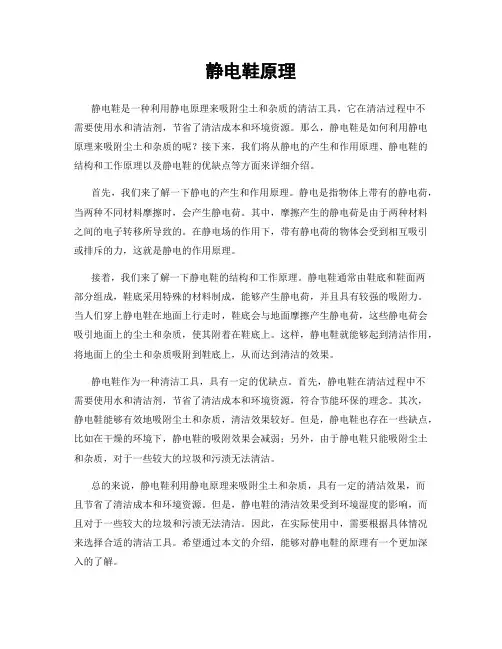 静电鞋原理

静电鞋是一种利用静电原理来吸附尘土和杂质的清洁工具，它在清洁过程中不需要使用水和清洁剂，节省了清洁成本和环境资源。那么，静电鞋是如何利用静电原理来吸附尘土和杂质的呢？接下来，我们将从静电的产生和作用原理、静电鞋的结构和工作原理以及静电鞋的优缺点等方面来详细介绍。

首先，我们来了解一下静电的产生和作用原理。静电是指物体上带有的静电荷，当两种不同材料摩擦时，会产生静电荷。其中，摩擦产生的静电荷是由于两种材料之间的电子转移所导致的。在静电场的作用下，带有静电荷的物体会受到相互吸引或排斥的力，这就是静电的作用原理。

接着，我们来了解一下静电鞋的结构和工作原理。静电鞋通常由鞋底和鞋面两部分组成，鞋底采用特殊的材料制成，能够产生静电荷，并且具有较强的吸附力。当人们穿上静电鞋在地面上行走时，鞋底会与地面摩擦产生静电荷，这些静电荷会吸引地面上的尘土和杂质，使其附着在鞋底上。这样，静电鞋就能够起到清洁作用，将地面上的尘土和杂质吸附到鞋底上，从而达到清洁的效果。

静电鞋作为一种清洁工具，具有一定的优缺点。首先，静电鞋在清洁过程中不需要使用水和清洁剂，节省了清洁成本和环境资源，符合节能环保的理念。其次，静电鞋能够有效地吸附尘土和杂质，清洁效果较好。但是，静电鞋也存在一些缺点，比如在干燥的环境下，静电鞋的吸附效果会减弱；另外，由于静电鞋只能吸附尘土和杂质，对于一些较大的垃圾和污渍无法清洁。

总的来说，静电鞋利用静电原理来吸附尘土和杂质，具有一定的清洁效果，而且节省了清洁成本和环境资源。但是，静电鞋的清洁效果受到环境湿度的影响，而且对于一些较大的垃圾和污渍无法清洁。因此，在实际使用中，需要根据具体情况来选择合适的清洁工具。希望通过本文的介绍，能够对静电鞋的原理有一个更加深入的了解。